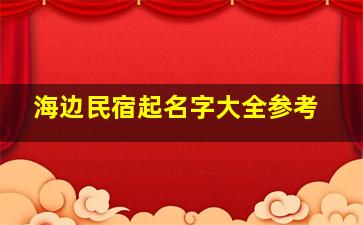 海边民宿起名字大全参考